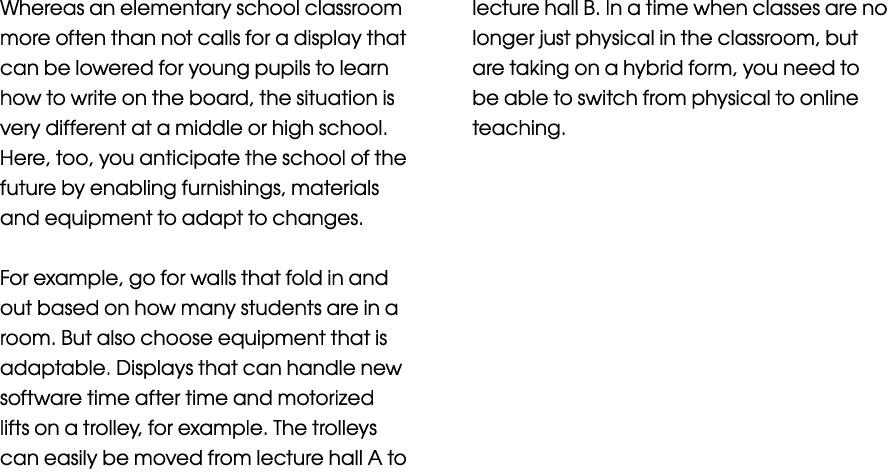 Whereas an elementary school classroom more often than not calls for a display that can be lowered for young pupils to learn how to write on the board, the situation is very different at a middle or high school. Here, too, you anticipate the school of the future by enabling furnishings, materials and equipment to adapt to changes.

For example, go for walls that fold in and out based on how many students are in a room. But also choose equipment that is adaptable. Displays that can handle new software time after time and motorized lifts on a trolley, for example. The trolleys can easily be moved from lecture hall A to lecture hall B. In a time when classes are no longer just physical in the classroom, but are taking on a hybrid form, you need to be able to switch from physical to online teaching.